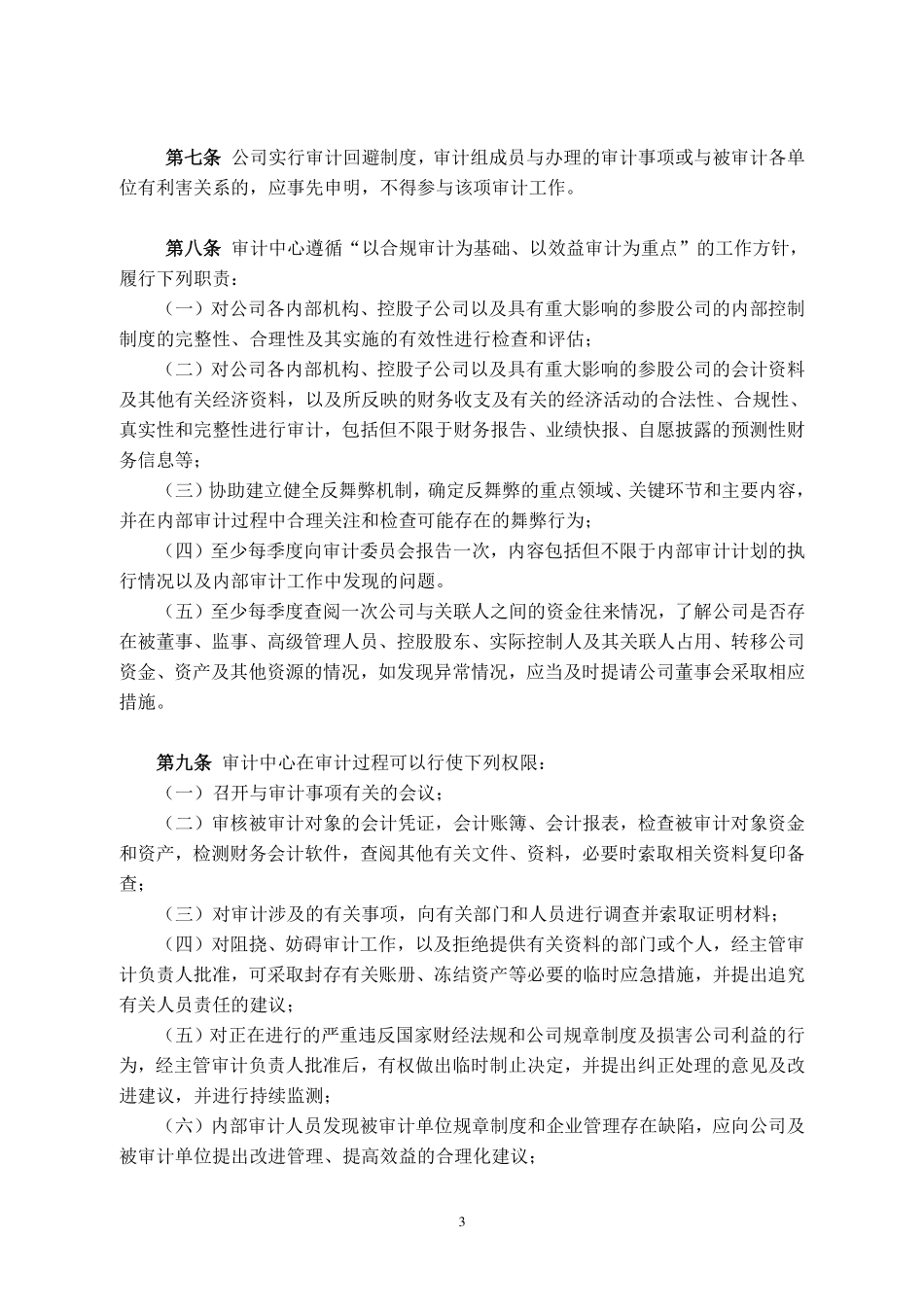 第七条 公司实行审计回避制度，审计组成员与办理的审计事项或与被审计各单位有利害关系的，应事先申明，不得参与该项审计工作。

第八条 审计中心遵循“以合规审计为基础、以效益审计为重点”的工作方针，履行下列职责：

（一）对公司各内部机构、控股子公司以及具有重大影响的参股公司的内部控制制度的完整性、合理性及其实施的有效性进行检查和评估；

（二）对公司各内部机构、控股子公司以及具有重大影响的参股公司的会计资料及其他有关经济资料，以及所反映的财务收支及有关的经济活动的合法性、合规性、真实性和完整性进行审计，包括但不限于财务报告、业绩快报、自愿披露的预测性财务信息等；

（三）协助建立健全反舞弊机制，确定反舞弊的重点领域、关键环节和主要内容，并在内部审计过程中合理关注和检查可能存在的舞弊行为；

（四）至少每季度向审计委员会报告一次，内容包括但不限于内部审计计划的执行情况以及内部审计工作中发现的问题。

（五）至少每季度查阅一次公司与关联人之间的资金往来情况，了解公司是否存在被董事、监事、高级管理人员、控股股东、实际控制人及其关联人占用、转移公司资金、资产及其他资源的情况，如发现异常情况，应当及时提请公司董事会采取相应措施。

第九条 审计中心在审计过程可以行使下列权限：

（一）召开与审计事项有关的会议；

（二）审核被审计对象的会计凭证，会计账簿、会计报表，检查被审计对象资金和资产，检测财务会计软件，查阅其他有关文件、资料，必要时索取相关资料复印备查；

（三）对审计涉及的有关事项，向有关部门和人员进行调查并索取证明材料；

（四）对阻挠、妨碍审计工作，以及拒绝提供有关资料的部门或个人，经主管审计负责人批准，可采取封存有关账册、冻结资产等必要的临时应急措施，并提出追究有关人员责任的建议；

（五）对正在进行的严重违反国家财经法规和公司规章制度及损害公司利益的行为，经主管审计负责人批准后，有权做出临时制止决定，并提出纠正处理的意见及改进建议，并进行持续监测；

（六）内部审计人员发现被审计单位规章制度和企业管理存在缺陷，应向公司及被审计单位提出改进管理、提高效益的合理化建议；

3